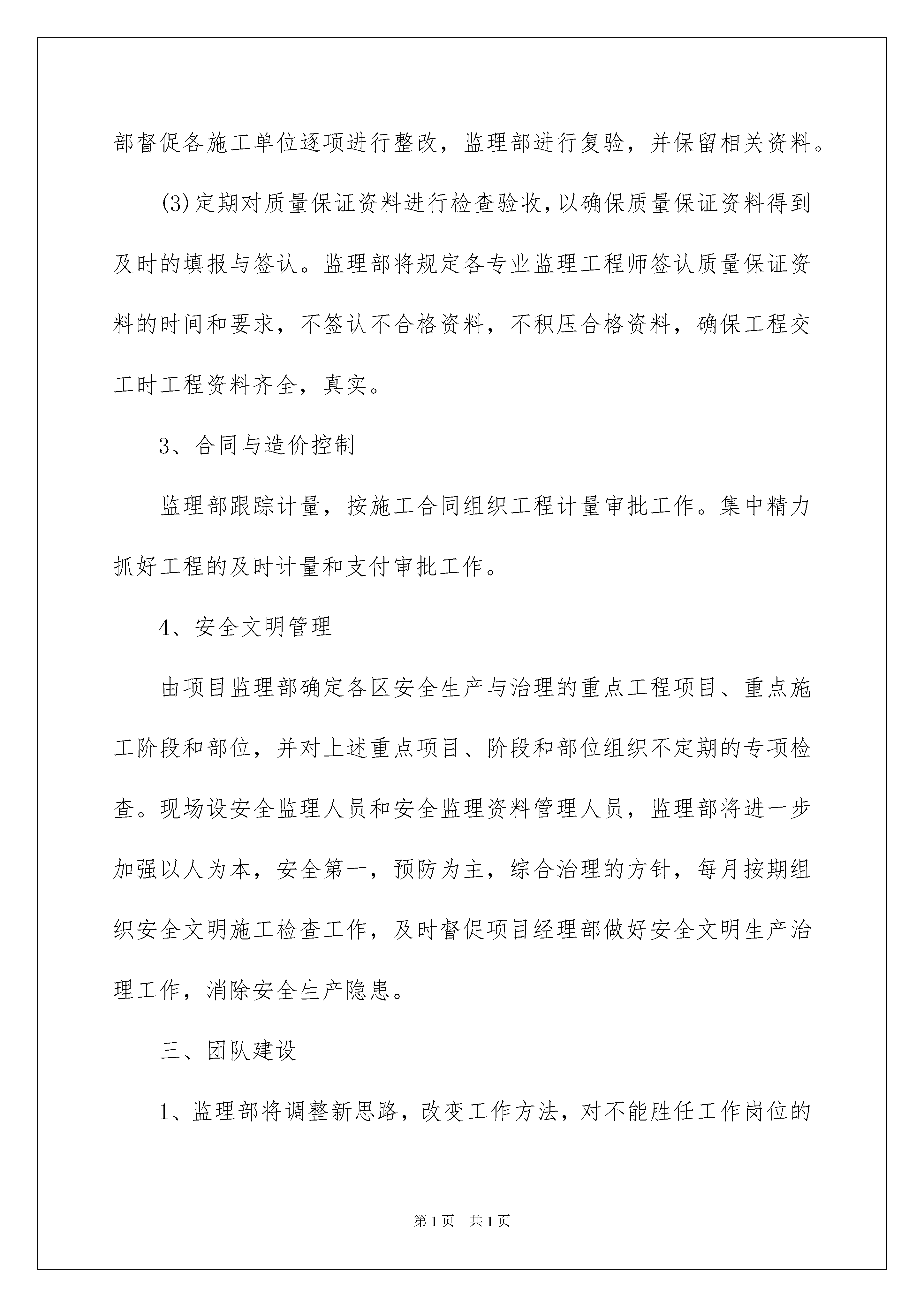 部督促各施工单位逐项进行整改，监理部进行复验，并保留相关资料。

(3)定期对质量保证资料进行检查验收，以确保质量保证资料得到及时的填报与签认。监理部将规定各专业监理工程师签认质量保证资料的时间和要求，不签认不合格资料，不积压合格资料，确保工程交工时工程资料齐全，真实。

3、合同与造价控制

监理部跟踪计量，按施工合同组织工程计量审批工作。集中精力抓好工程的及时计量和支付审批工作。

4、安全文明管理

由项目监理部确定各区安全生产与治理的重点工程项目、重点施工阶段和部位，并对上述重点项目、阶段和部位组织不定期的专项检查。现场设安全监理人员和安全监理资料管理人员，监理部将进一步加强以人为本，安全第一，预防为主，综合治理的方针，每月按期组织安全文明施工检查工作，及时督促项目经理部做好安全文明生产治理工作，消除安全生产隐患。

三、团队建设

1、监理部将调整新思路，改变工作方法，对不能胜任工作岗位的

第1页 共1页